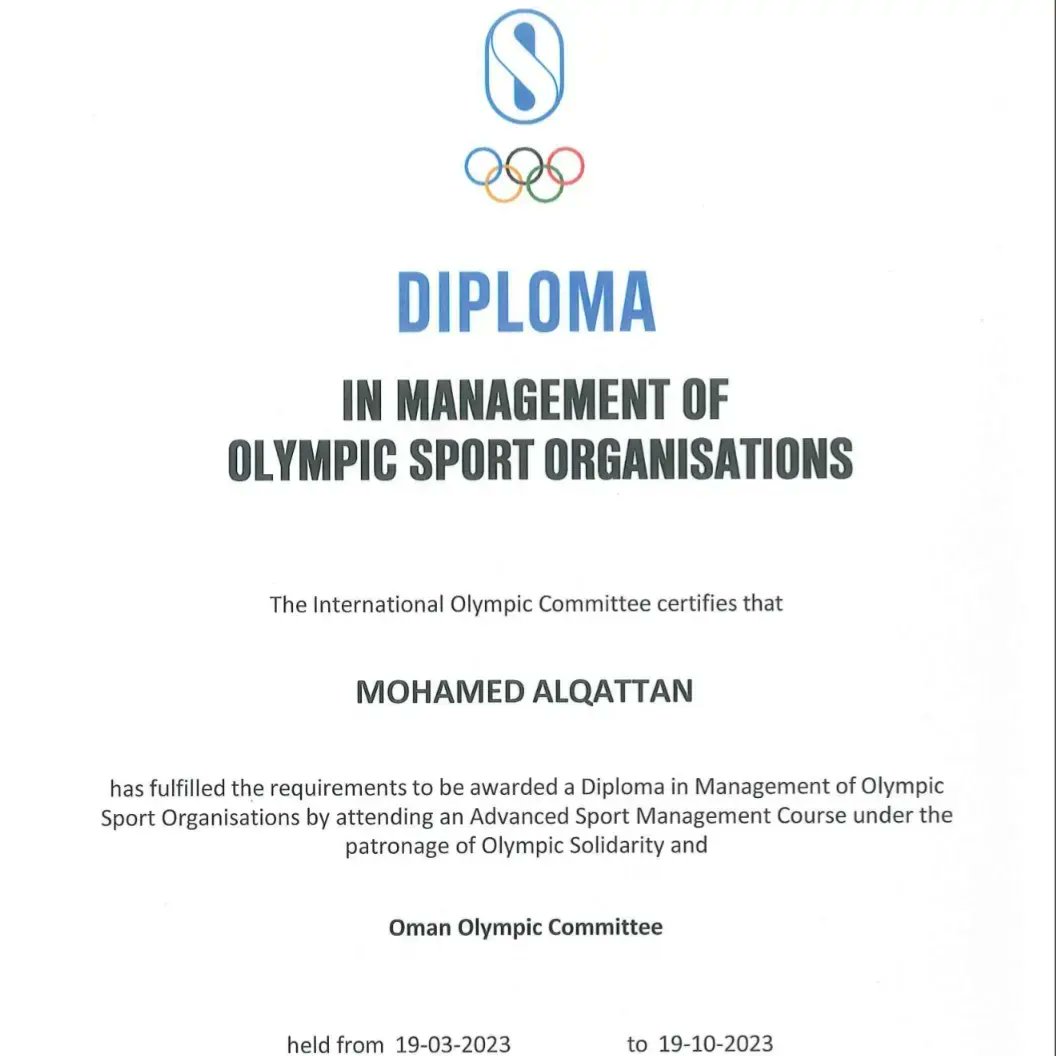 DIPLOMA

IN MANAGEMENT OF OLYMPIC SPORT ORGANISATIONS

The International Olympic Committee certifies that

MOHAMED ALQATTAN

has fulfilled the requirements to be awarded a Diploma in Management of Olympic Sport Organisations by attending an Advanced Sport Management Course under the patronage of Olympic Solidarity and

Oman Olympic Committee

held from 19-03-2023 to 19-10-2023